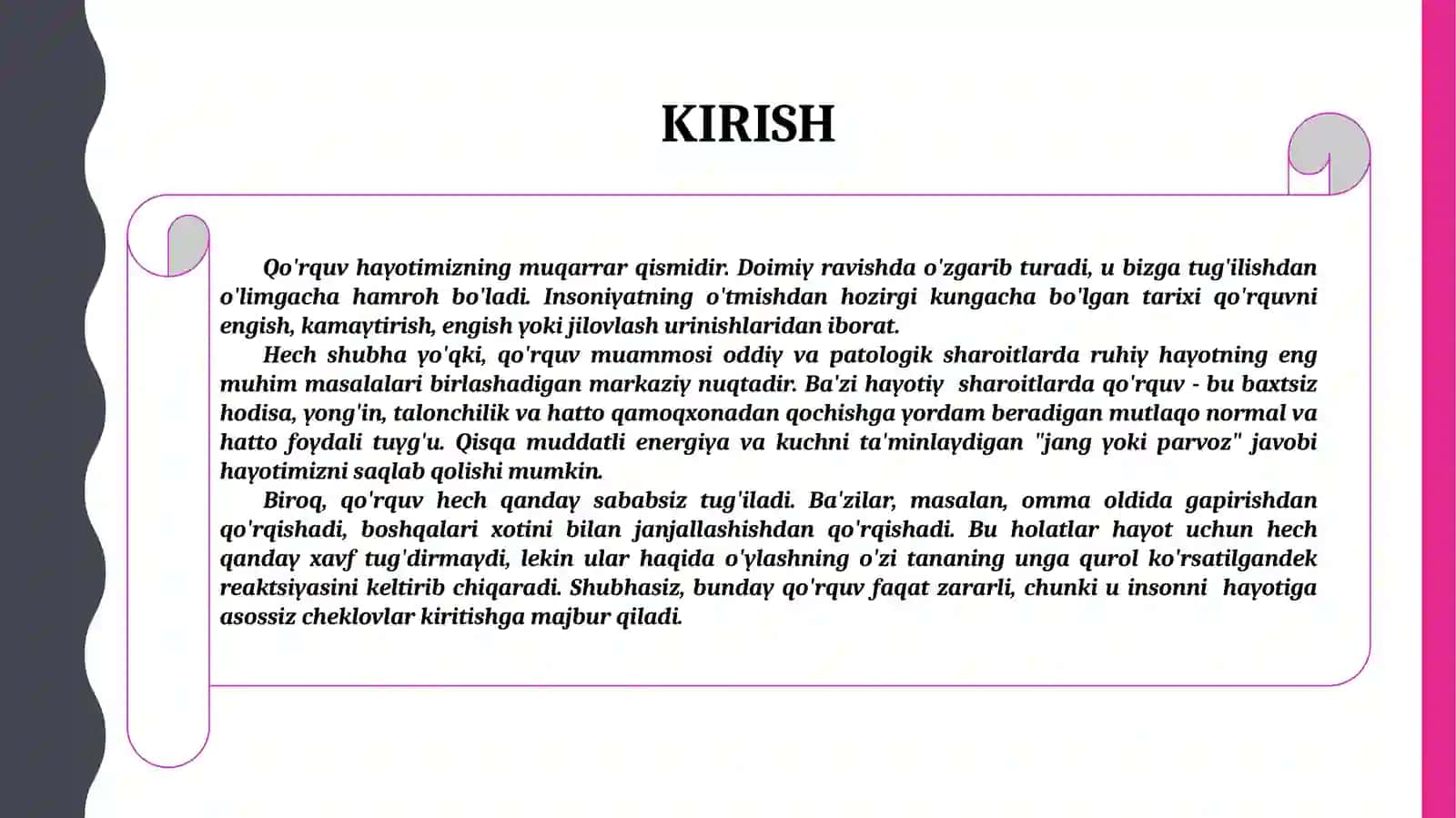 KIRISH

Qo'rquv hayotimizning muqarrar qismidir. Doimiy ravishda o'zgarib turadi, u bizga tug'ilishdan o'limgacha hamroh bo'ladi. Insoniyatning o'tmishdan hozirgi kungacha bo'lgan tarixi qo'rquvni engish, kamaytirish, engish yoki jilovlash urinishlaridan iborat.

Hech shubha yo'qki, qo'rquv muammosi oddiy va patologik sharoitlarda ruhiy hayotning eng muhim masalalari birlashadigan markaziy nuqtadir. Ba'zi hayotiy sharoitlarda qo'rquv - bu baxtsiz hodisa, yong'in, talonchilik va hatto qamoqxonadan qochishga yordam beradigan mutlaqo normal va hatto foydali tuyg'u. Qisqa muddatli energiya va kuchni ta'minlaydigan "jang yoki parvoz" javobi hayotimizni saqlab qolishi mumkin.

Biroq, qo'rquv hech qanday sababsiz tug'iladi. Ba'zilar, masalan, omma oldida gapirishdan qo'rqishadi, boshqalari xotini bilan janjallashishdan qo'rqishadi. Bu holatlar hayot uchun hech qanday xavf tug'dirmaydi, lekin ular haqida o'ylashning o'zi tananing unga qurol ko'rsatilgandek reaktsiyasini keltirib chiqaradi. Shubhasiz, bunday qo'rquv faqat zararli, chunki u insonni hayotiga asossiz cheklovlar kiritishga majbur qiladi.